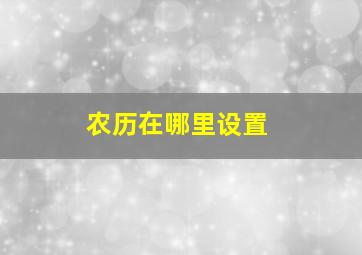 农历在哪里设置